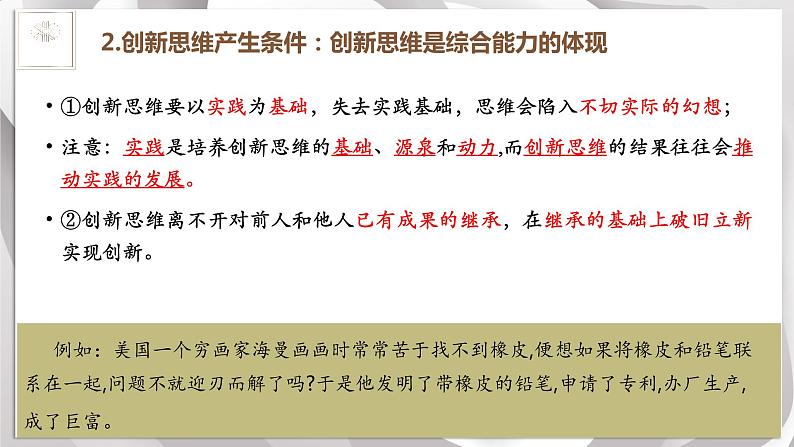 2.创新思维产生条件：创新思维是综合能力的体现

• ①创新思维要以实践为基础，失去实践基础，思维会陷入不切实际的幻想；

• 注意：实践是培养创新思维的基础、源泉和动力,而创新思维的结果往往会推动实践的发展。

• ②创新思维离不开对前人和他人已有成果的继承，在继承的基础上破旧立新实现创新。

例如：美国一个穷画家海曼画画时常常苦于找不到橡皮,便想如果将橡皮和铅笔联系在一起,问题不就迎刃而解了吗?于是他发明了带橡皮的铅笔,申请了专利,办厂生产,成了巨富。